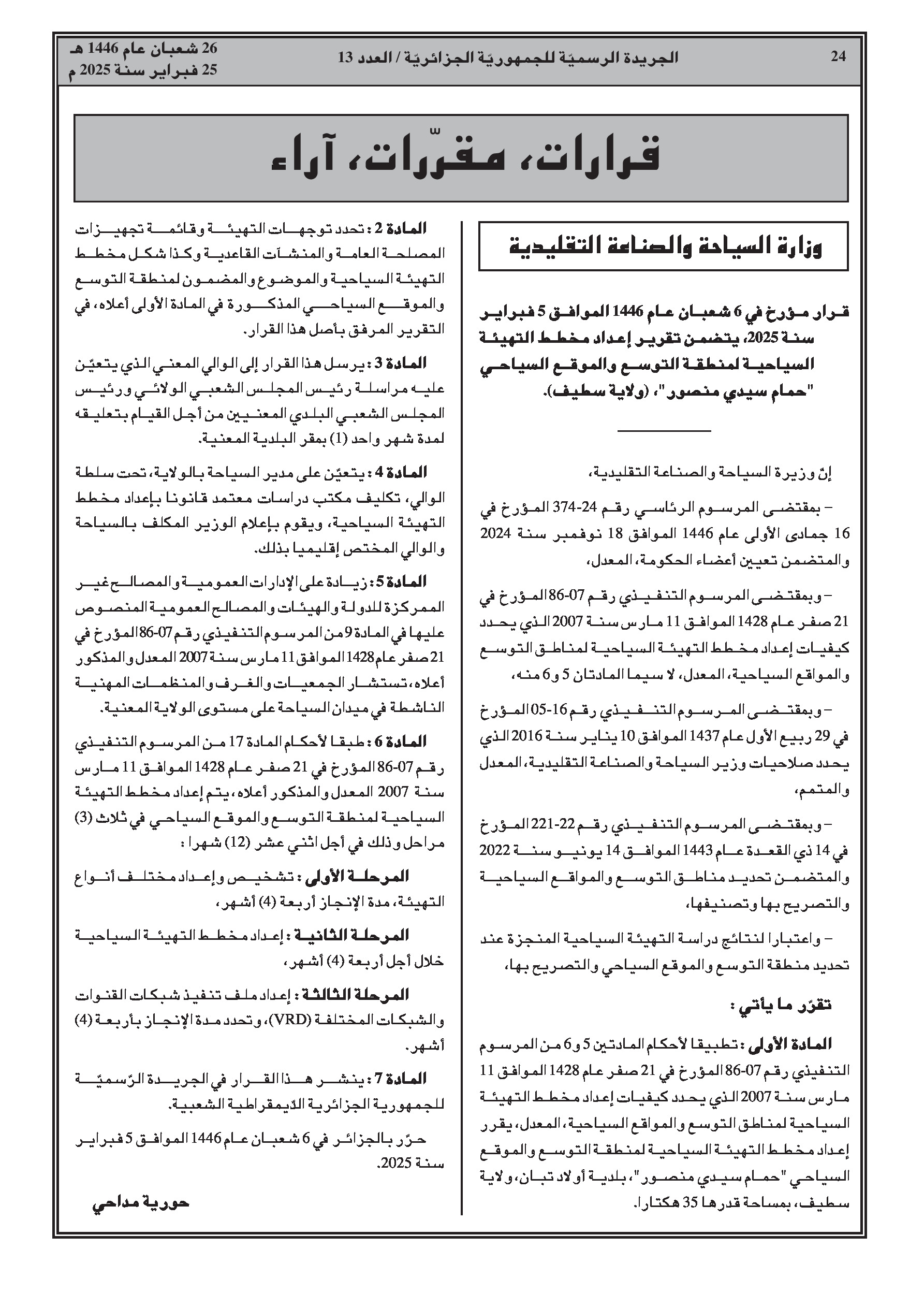 24

الجريدة الرسميّة للجمهوريّة الجزائريّة / العدد 13

26 شعبان عام 1446 هـ
25 فبراير سنة 2025 م

قرارات، مقرّرات، آراء

وزارة السياحة والصناعة التقليدية

قرار مؤرخ في 6 شعبان عام 1446 الموافق 5 فبراير سنة 2025، يتضمن تقرير إعداد مخطط التهيئة السياحية لمنطقة التوسع والموقع السياحي "حمام سيدي منصور"، (ولاية سطيف).

إنّ وزيرة السياحة والصناعة التقليدية،

– بمقتضى المرسوم الرئاسي رقم 24-374 المؤرخ في 16 جمادى الأولى عام 1446 الموافق 18 نوفمبر سنة 2024 والمتضمن تعيين أعضاء الحكومة، المعدل،

– وبمقتضى المرسوم التنفيذي رقم 07-86 المؤرخ في 21 صفر عام 1428 الموافق 11 مارس سنة 2007 الذي يحدد كيفيات إعداد مخطط التهيئة السياحية لمناطق التوسع والمواقع السياحية، المعدل، لا سيما المادتان 5 و6 منه،

– وبمقتضى المرسوم التنفيذي رقم 16-05 المؤرخ في 29 ربيع الأول عام 1437 الموافق 10 يناير سنة 2016 الذي يحدد صلاحيات وزير السياحة والصناعة التقليدية، المعدل والمتمم،

– وبمقتضى المرسوم التنفيذي رقم 22-221 المؤرخ في 14 ذي القعدة عام 1443 الموافق 14 يونيو سنة 2022 والمتضمن تحديد مناطق التوسع والمواقع السياحية والتصريح بها وتصنيفها،

– واعتبارا لنتائج دراسة التهيئة السياحية المنجزة عند تحديد منطقة التوسع والموقع السياحي والتصريح بها،

تقرّر ما يأتي :

المادة الأولى : تطبيقا لأحكام المادتين 5 و6 من المرسوم التنفيذي رقم 07-86 المؤرخ في 21 صفر عام 1428 الموافق 11 مارس سنة 2007 الذي يحدد كيفيات إعداد مخطط التهيئة السياحية لمناطق التوسع والمواقع السياحية، المعدل، يقرر إعداد مخطط التهيئة السياحية لمنطقة التوسع والموقع السياحي "حمام سيدي منصور"، بلدية أولاد تبان، ولاية سطيف، بمساحة قدرها 35 هكتارا.

المادة 2 : تحدد توجهات التهيئة وقائمة تجهيزات المصلحة العامة والمنشآت القاعدية وكذا شكل مخطط التهيئة السياحية والموضوع والمضمون لمنطقة التوسع والموقع السياحي المذكورة في المادة الأولى أعلاه، في التقرير المرفق بأصل هذا القرار.

المادة 3 : يرسل هذا القرار إلى الوالي المعني الذي يتعيّن عليه مراسلة رئيس المجلس الشعبي الولائي ورئيس المجلس الشعبي البلدي المعنيين من أجل القيام بتعليقه لمدة شهر واحد (1) بمقر البلدية المعنية.

المادة 4 : يتعيّن على مدير السياحة بالولاية، تحت سلطة الوالي، تكليف مكتب دراسات معتمد قانونا بإعداد مخطط التهيئة السياحية، ويقوم بإعلام الوزير المكلف بالسياحة والوالي المختص إقليميا بذلك.

المادة 5 : زيادة على الإدارات العمومية والمصالح غير الممركزة للدولة والهيئات والمصالح العمومية المنصوص عليها في المادة 9 من المرسوم التنفيذي رقم 07-86 المؤرخ في 21 صفر عام 1428 الموافق 11 مارس سنة 2007 المعدل والمذكور أعلاه، تستشار الجمعيات والغرف والمنظمات المهنية الناشطة في ميدان السياحة على مستوى الولاية المعنية.

المادة 6 : طبقا لأحكام المادة 17 من المرسوم التنفيذي رقم 07-86 المؤرخ في 21 صفر عام 1428 الموافق 11 مارس سنة 2007 المعدل والمذكور أعلاه، يتم إعداد مخطط التهيئة السياحية لمنطقة التوسع والموقع السياحي في ثلاث (3) مراحل وذلك في أجل اثني عشر (12) شهرا :

المرحلة الأولى : تشخيص وإعداد مختلف أنواع التهيئة، مدة الإنجاز أربعة (4) أشهر،

المرحلة الثانية : إعداد مخطط التهيئة السياحية خلال أجل أربعة (4) أشهر،

المرحلة الثالثة : إعداد ملف تنفيذ شبكات القنوات والشبكات المختلفة (VRD)، وتحدد مدة الإنجاز بأربعة (4) أشهر.

المادة 7 : ينشر هذا القرار في الجريدة الرّسميّة للجمهورية الجزائرية الدّيمقراطية الشعبية.

حرّر بالجزائر في 6 شعبان عام 1446 الموافق 5 فبراير سنة 2025.

حورية مداحي